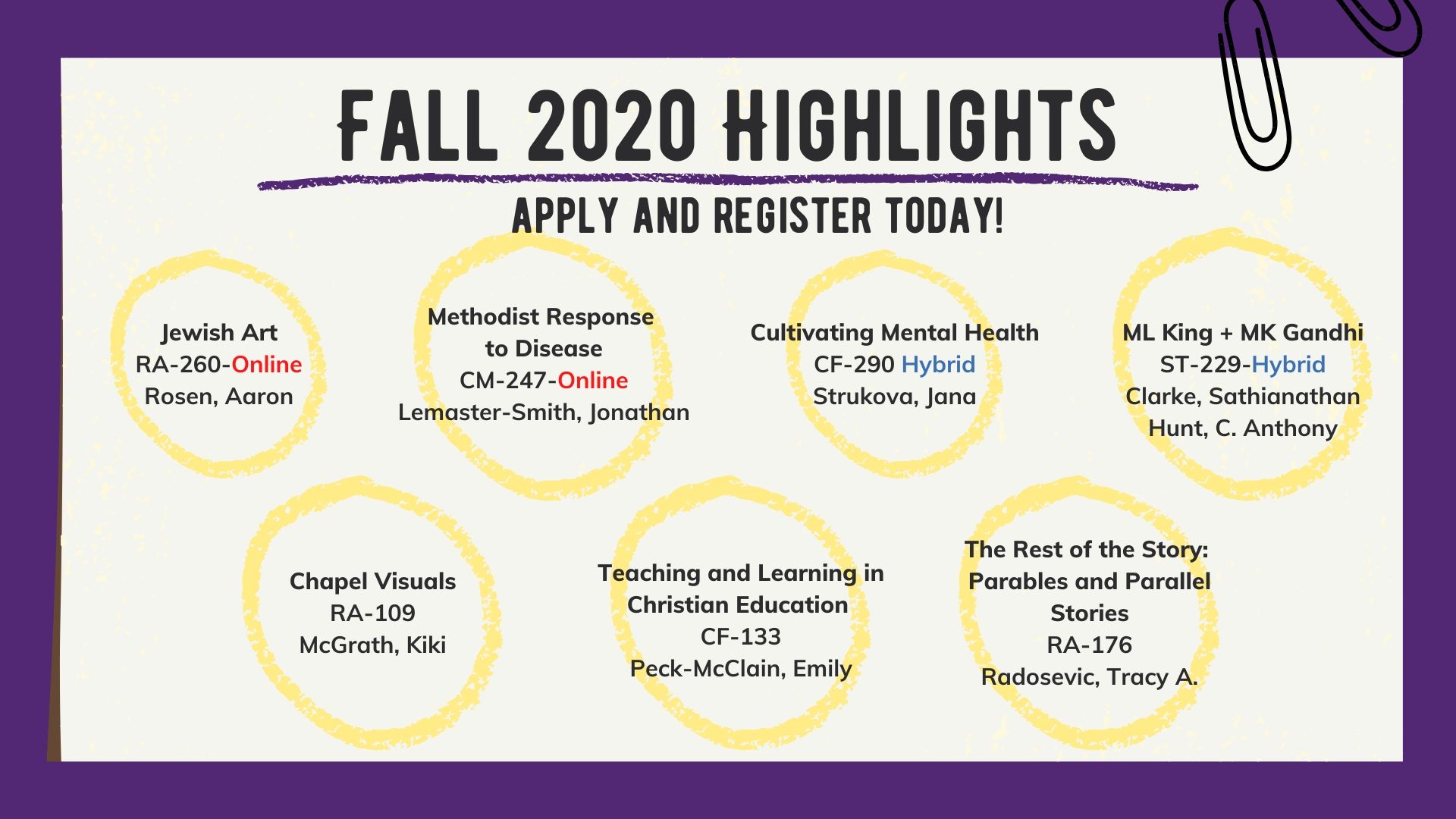 FALL 2020 HIGHLIGHTS

APPLY AND REGISTER TODAY!

Jewish Art
RA-260-Online
Rosen, Aaron

Methodist Response to Disease
CM-247-Online
Lemaster-Smith, Jonathan

Cultivating Mental Health
CF-290 Hybrid
Strukova, Jana

ML King + MK Gandhi
ST-229-Hybrid
Clarke, Sathianathan
Hunt, C. Anthony

Chapel Visuals
RA-109
McGrath, Kiki

Teaching and Learning in Christian Education
CF-133
Peck-McClain, Emily

The Rest of the Story: Parables and Parallel Stories
RA-176
Radosevic, Tracy A.